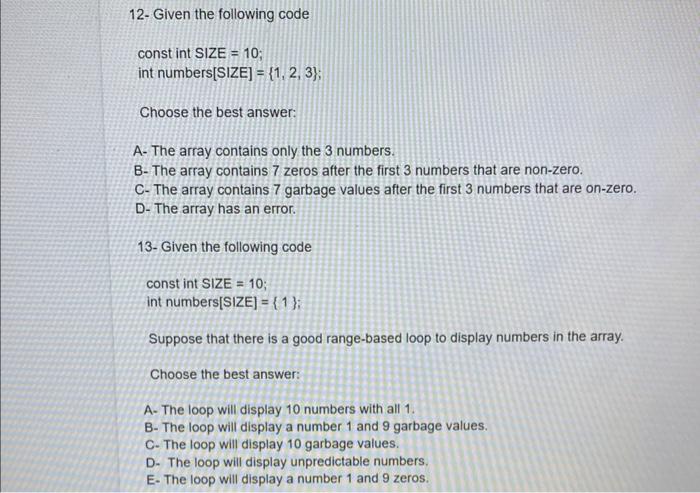 12- Given the following code

const int SIZE = 10;
int numbers[SIZE] = {1, 2, 3};

Choose the best answer:

A- The array contains only the 3 numbers.
B- The array contains 7 zeros after the first 3 numbers that are non-zero.
C- The array contains 7 garbage values after the first 3 numbers that are on-zero.
D- The array has an error.

13- Given the following code

const int SIZE = 10;
int numbers[SIZE] = { 1 };

Suppose that there is a good range-based loop to display numbers in the array.

Choose the best answer:

A- The loop will display 10 numbers with all 1.
B- The loop will display a number 1 and 9 garbage values.
C- The loop will display 10 garbage values.
D- The loop will display unpredictable numbers.
E- The loop will display a number 1 and 9 zeros.